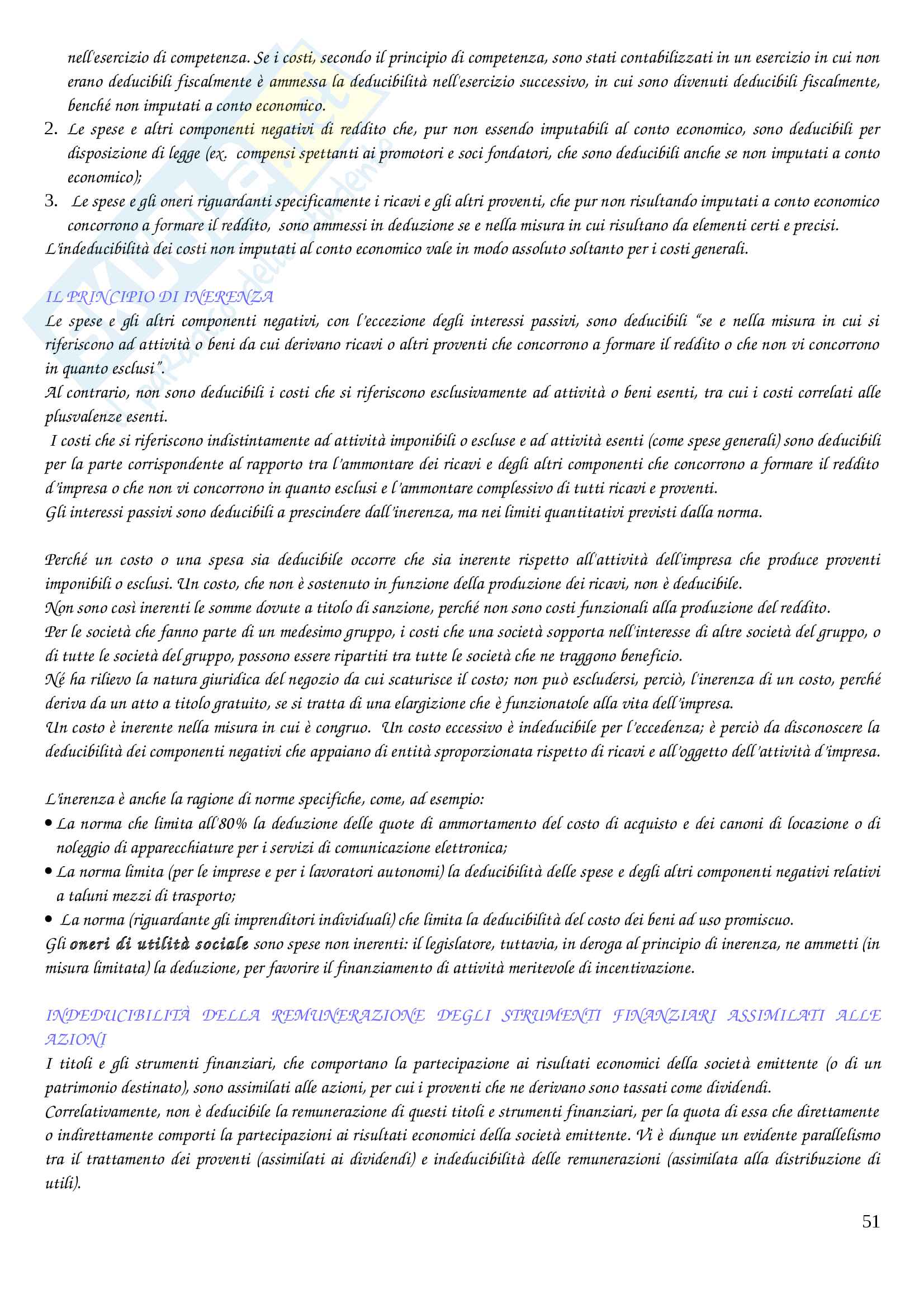 nell'esercizio di competenza. Se i costi, secondo il principio di competenza, sono stati contabilizzati in un esercizio in cui non erano deducibili fiscalmente è ammessa la deducibilità nell'esercizio successivo, in cui sono divenuti deducibili fiscalmente, benché non imputati a conto economico.

2. Le spese e altri componenti negativi di reddito che, pur non essendo imputabili al conto economico, sono deducibili per disposizione di legge (ex. compensi spettanti ai promotori e soci fondatori, che sono deducibili anche se non imputati a conto economico);

3. Le spese e gli oneri riguardanti specificamente i ricavi e gli altri proventi, che pur non risultando imputati a conto economico concorrono a formare il reddito, sono ammessi in deduzione se e nella misura in cui risultano da elementi certi e precisi.

L'indeducibilità dei costi non imputati al conto economico vale in modo assoluto soltanto per i costi generali.

IL PRINCIPIO DI INERENZA

Le spese e gli altri componenti negativi, con l'eccezione degli interessi passivi, sono deducibili "se e nella misura in cui si riferiscono ad attività o beni da cui derivano ricavi o altri proventi che concorrono a formare il reddito o che non vi concorrono in quanto esclusi".
Al contrario, non sono deducibili i costi che si riferiscono esclusivamente ad attività o beni esenti, tra cui i costi correlati alle plusvalenze esenti.
I costi che si riferiscono indistintamente ad attività imponibili o escluse e ad attività esenti (come spese generali) sono deducibili per la parte corrispondente al rapporto tra l'ammontare dei ricavi e degli altri componenti che concorrono a formare il reddito d'impresa o che non vi concorrono in quanto esclusi e l'ammontare complessivo di tutti ricavi e proventi.
Gli interessi passivi sono deducibili a prescindere dall'inerenza, ma nei limiti quantitativi previsti dalla norma.

Perché un costo o una spesa sia deducibile occorre che sia inerente rispetto all'attività dell'impresa che produce proventi imponibili o esclusi. Un costo, che non è sostenuto in funzione della produzione dei ricavi, non è deducibile.
Non sono così inerenti le somme dovute a titolo di sanzione, perché non sono costi funzionali alla produzione del reddito.
Per le società che fanno parte di un medesimo gruppo, i costi che una società sopporta nell'interesse di altre società del gruppo, o di tutte le società del gruppo, possono essere ripartiti tra tutte le società che ne traggono beneficio.
Né ha rilievo la natura giuridica del negozio da cui scaturisce il costo; non può escludersi, perciò, l'inerenza di un costo, perché deriva da un atto a titolo gratuito, se si tratta di una elargizione che è funzionatole alla vita dell'impresa.
Un costo è inerente nella misura in cui è congruo. Un costo eccessivo è indeducibile per l'eccedenza; è perciò da disconoscere la deducibilità dei componenti negativi che appaiano di entità sproporzionata rispetto di ricavi e all'oggetto dell'attività d'impresa.

L'inerenza è anche la ragione di norme specifiche, come, ad esempio:
• La norma che limita all'80% la deduzione delle quote di ammortamento del costo di acquisto e dei canoni di locazione o di noleggio di apparecchiature per i servizi di comunicazione elettronica;
• La norma limita (per le imprese e per i lavoratori autonomi) la deducibilità delle spese e degli altri componenti negativi relativi a taluni mezzi di trasporto;
• La norma (riguardante gli imprenditori individuali) che limita la deducibilità del costo dei beni ad uso promiscuo.
Gli oneri di utilità sociale sono spese non inerenti: il legislatore, tuttavia, in deroga al principio di inerenza, ne ammetti (in misura limitata) la deduzione, per favorire il finanziamento di attività meritevole di incentivazione.

INDEDUCIBILITÀ DELLA REMUNERAZIONE DEGLI STRUMENTI FINANZIARI ASSIMILATI ALLE AZIONI

I titoli e gli strumenti finanziari, che comportano la partecipazione ai risultati economici della società emittente (o di un patrimonio destinato), sono assimilati alle azioni, per cui i proventi che ne derivano sono tassati come dividendi.
Correlativamente, non è deducibile la remunerazione di questi titoli e strumenti finanziari, per la quota di essa che direttamente o indirettamente comporti la partecipazioni ai risultati economici della società emittente. Vi è dunque un evidente parallelismo tra il trattamento dei proventi (assimilati ai dividendi) e indeducibilità delle remunerazioni (assimilata alla distribuzione di utili).

51